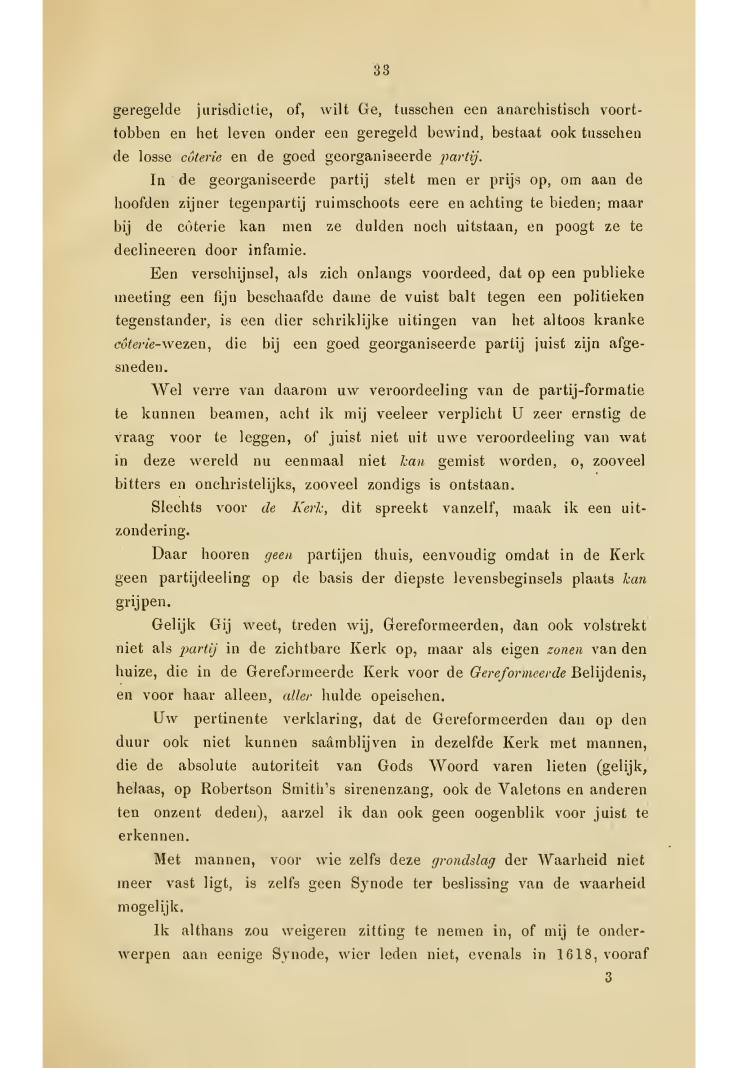 33

geregelde jurisdictie, of, wilt Ge, tusschen een anarchistisch voorttobben en het leven onder een geregeld bewind, bestaat ook tusschen de losse côterie en de goed georganiseerde partij.

In de georganiseerde partij stelt men er prijs op, om aan de hoofden zijner tegenpartij ruimschoots eere en achting te bieden; maar bij de côterie kan men ze dulden noch uitstaan, en poogt ze te declineeren door infamie.

Een verschijnsel, als zich onlangs voordeed, dat op een publieke meeting een fijn beschaafde dame de vuist balt tegen een politieken tegenstander, is een dier schriklijke uitingen van het altoos kranke côterie-wezen, die bij een goed georganiseerde partij juist zijn afgesneden.

Wel verre van daarom uw veroordeeling van de partij-formatie te kunnen beamen, acht ik mij veeleer verplicht U zeer ernstig de vraag voor te leggen, of juist niet uit uwe veroordeeling van wat in deze wereld nu eenmaal niet kan gemist worden, o, zooveel bitters en onchristelijks, zooveel zondigs is ontstaan.

Slechts voor de Kerk, dit spreekt vanzelf, maak ik een uitzondering.

Daar hooren geen partijen thuis, eenvoudig omdat in de Kerk geen partijdeeling op de basis der diepste levensbeginsels plaats kan grijpen.

Gelijk Gij weet, treden wij, Gereformeerden, dan ook volstrekt niet als partij in de zichtbare Kerk op, maar als eigen zonen van den huize, die in de Gereformeerde Kerk voor de Gereformeerde Belijdenis, en voor haar alleen, aller hulde opeischen.

Uw pertinente verklaring, dat de Gereformeerden dan op den duur ook niet kunnen saâmblijven in dezelfde Kerk met mannen, die de absolute autoriteit van Gods Woord varen lieten (gelijk, helaas, op Robertson Smith's sirenenzang, ook de Valetons en anderen ten onzent deden), aarzel ik dan ook geen oogenblik voor juist te erkennen.

Met mannen, voor wie zelfs deze grondslag der Waarheid niet meer vast ligt, is zelfs geen Synode ter beslissing van de waarheid mogelijk.

Ik althans zou weigeren zitting te nemen in, of mij te onderwerpen aan eenige Synode, wier leden niet, evenals in 1618, vooraf

3